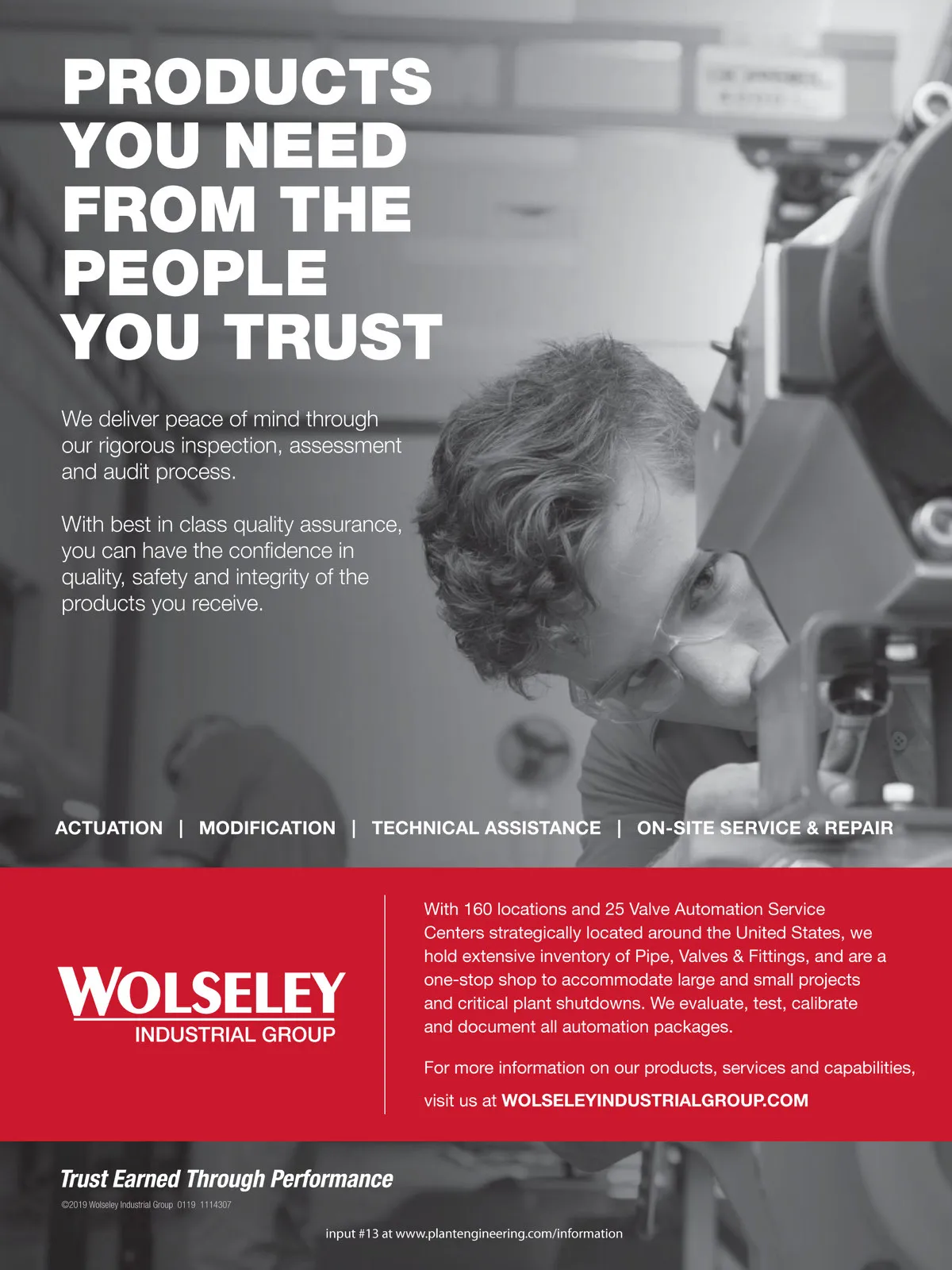 PRODUCTS YOU NEED FROM THE PEOPLE YOU TRUST

We deliver peace of mind through our rigorous inspection, assessment and audit process.

With best in class quality assurance, you can have the confidence in quality, safety and integrity of the products you receive.

ACTUATION | MODIFICATION | TECHNICAL ASSISTANCE | ON-SITE SERVICE & REPAIR

WOLSELEY
INDUSTRIAL GROUP

With 160 locations and 25 Valve Automation Service Centers strategically located around the United States, we hold extensive inventory of Pipe, Valves & Fittings, and are a one-stop shop to accommodate large and small projects and critical plant shutdowns. We evaluate, test, calibrate and document all automation packages.

For more information on our products, services and capabilities, visit us at WOLSELEYINDUSTRIALGROUP.COM

Trust Earned Through Performance

©2019 Wolseley Industrial Group 0119 1114307

input #13 at www.plantengineering.com/information